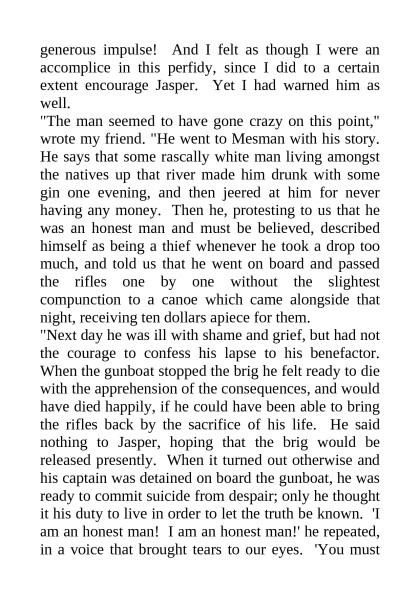 generous impulse! And I felt as though I were an accomplice in this perfidy, since I did to a certain extent encourage Jasper. Yet I had warned him as well.
"The man seemed to have gone crazy on this point," wrote my friend. "He went to Mesman with his story. He says that some rascally white man living amongst the natives up that river made him drunk with some gin one evening, and then jeered at him for never having any money. Then he, protesting to us that he was an honest man and must be believed, described himself as being a thief whenever he took a drop too much, and told us that he went on board and passed the rifles one by one without the slightest compunction to a canoe which came alongside that night, receiving ten dollars apiece for them.
"Next day he was ill with shame and grief, but had not the courage to confess his lapse to his benefactor. When the gunboat stopped the brig he felt ready to die with the apprehension of the consequences, and would have died happily, if he could have been able to bring the rifles back by the sacrifice of his life. He said nothing to Jasper, hoping that the brig would be released presently. When it turned out otherwise and his captain was detained on board the gunboat, he was ready to commit suicide from despair; only he thought it his duty to live in order to let the truth be known. 'I am an honest man! I am an honest man!' he repeated, in a voice that brought tears to our eyes. 'You must